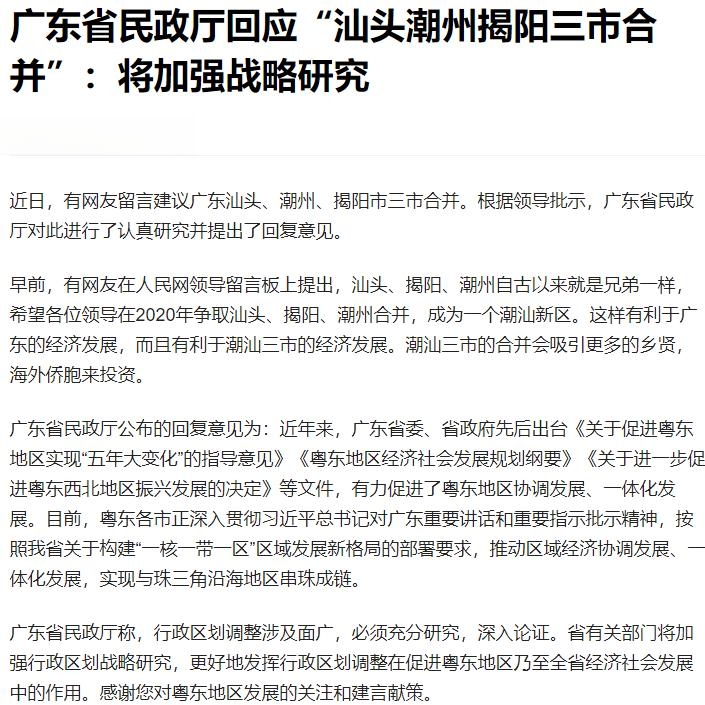 广东省民政厅回应“汕头潮州揭阳三市合并”：将加强战略研究

近日，有网友留言建议广东汕头、潮州、揭阳市三市合并。根据领导批示，广东省民政厅对此进行了认真研究并提出了回复意见。

早前，有网友在人民网领导留言板上提出，汕头、揭阳、潮州自古以来就是兄弟一样，希望各位领导在2020年争取汕头、揭阳、潮州合并，成为一个潮汕新区。这样有利于广东的经济发展，而且有利于潮汕三市的经济发展。潮汕三市的合并会吸引更多的乡贤，海外侨胞来投资。

广东省民政厅公布的回复意见为：近年来，广东省委、省政府先后出台《关于促进粤东地区实现“五年大变化”的指导意见》《粤东地区经济社会发展规划纲要》《关于进一步促进粤东西北地区振兴发展的决定》等文件，有力促进了粤东地区协调发展、一体化发展。目前，粤东各市正深入贯彻习近平总书记对广东重要讲话和重要指示批示精神，按照我省关于构建“一核一带一区”区域发展新格局的部署要求，推动区域经济协调发展、一体化发展，实现与珠三角沿海地区串珠成链。

广东省民政厅称，行政区划调整涉及面广，必须充分研究，深入论证。省有关部门将加强行政区划战略研究，更好地发挥行政区划调整在促进粤东地区乃至全省经济社会发展中的作用。感谢您对粤东地区发展的关注和建言献策。